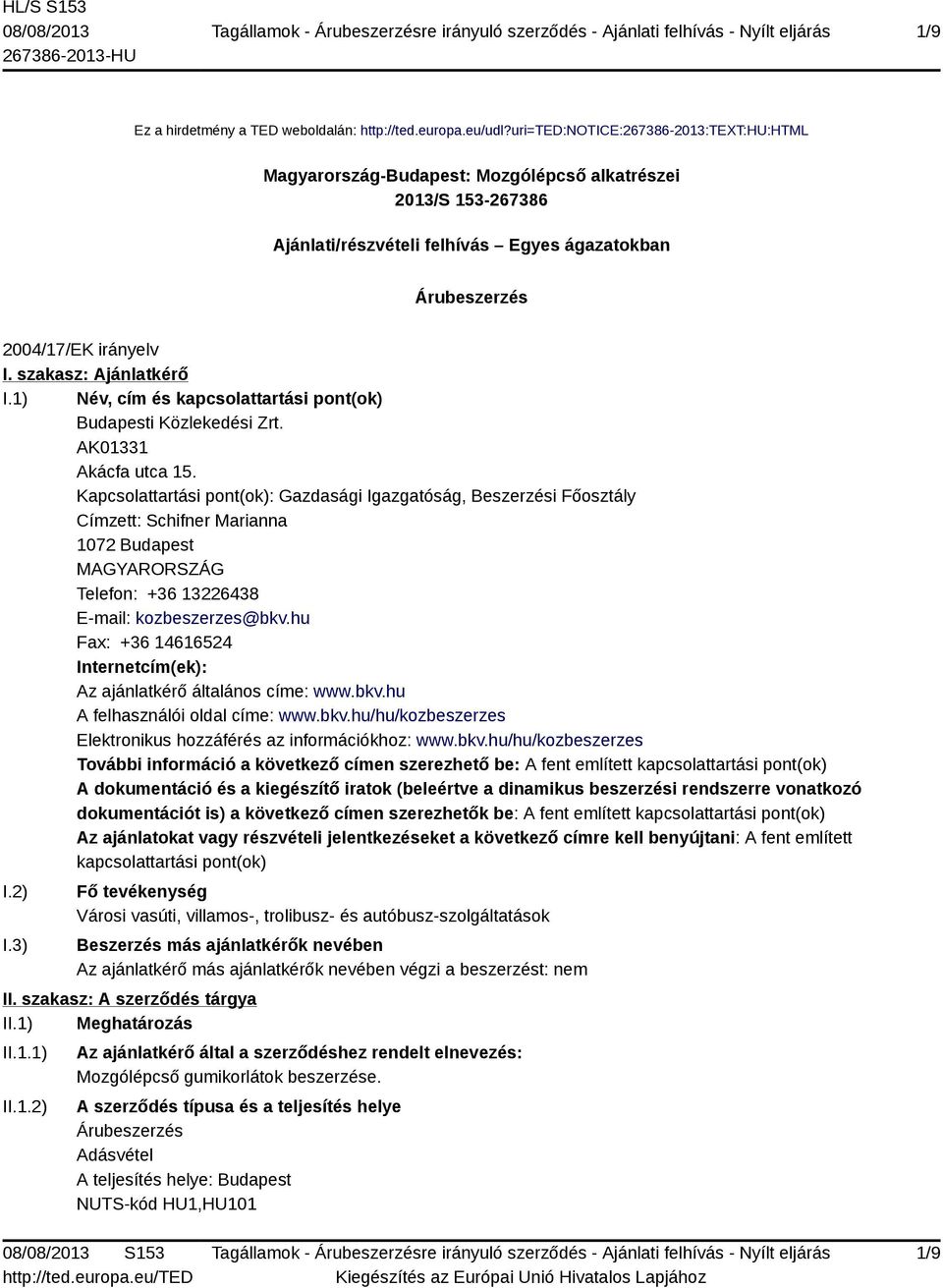 HL/S S153
08/08/2013
267386-2013-HU

Tagállamok - Árubeszerzésre irányuló szerződés - Ajánlati felhívás - Nyílt eljárás

1/9

Ez a hirdetmény a TED weboldalán: http://ted.europa.eu/udl?uri=TED:NOTICE:267386-2013:TEXT:HU:HTML

Magyarország-Budapest: Mozgólépcső alkatrészei
2013/S 153-267386

Ajánlati/részvételi felhívás – Egyes ágazatokban

Árubeszerzés

2004/17/EK irányelv

I. szakasz: Ajánlatkérő

I.1) Név, cím és kapcsolattartási pont(ok)
Budapesti Közlekedési Zrt.
AK01331
Akácfa utca 15.
Kapcsolattartási pont(ok): Gazdasági Igazgatóság, Beszerzési Főosztály
Címzett: Schifner Marianna
1072 Budapest
MAGYARORSZÁG
Telefon: +36 13226438
E-mail: kozbeszerzes@bkv.hu
Fax: +36 14616524
Internetcím(ek):
Az ajánlatkérő általános címe: www.bkv.hu
A felhasználói oldal címe: www.bkv.hu/hu/kozbeszerzes
Elektronikus hozzáférés az információkhoz: www.bkv.hu/hu/kozbeszerzes
További információ a következő címen szerezhető be: A fent említett kapcsolattartási pont(ok)
A dokumentáció és a kiegészítő iratok (beleértve a dinamikus beszerzési rendszerre vonatkozó dokumentációt is) a következő címen szerezhetők be: A fent említett kapcsolattartási pont(ok)
Az ajánlatokat vagy részvételi jelentkezéseket a következő címre kell benyújtani: A fent említett kapcsolattartási pont(ok)

I.2) Fő tevékenység
Városi vasúti, villamos-, trolibusz- és autóbusz-szolgáltatások

I.3) Beszerzés más ajánlatkérők nevében
Az ajánlatkérő más ajánlatkérők nevében végzi a beszerzést: nem

II. szakasz: A szerződés tárgya

II.1) Meghatározás

II.1.1) Az ajánlatkérő által a szerződéshez rendelt elnevezés:
Mozgólépcső gumikorlátok beszerzése.

II.1.2) A szerződés típusa és a teljesítés helye
Árubeszerzés
Adásvétel
A teljesítés helye: Budapest
NUTS-kód HU1,HU101

08/08/2013 S153
http://ted.europa.eu/TED

Tagállamok - Árubeszerzésre irányuló szerződés - Ajánlati felhívás - Nyílt eljárás
Kiegészítés az Európai Unió Hivatalos Lapjához

1/9